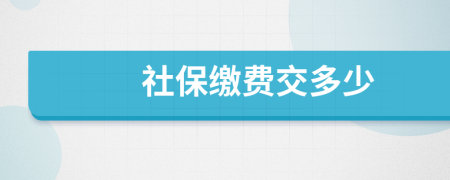 社保缴费交多少